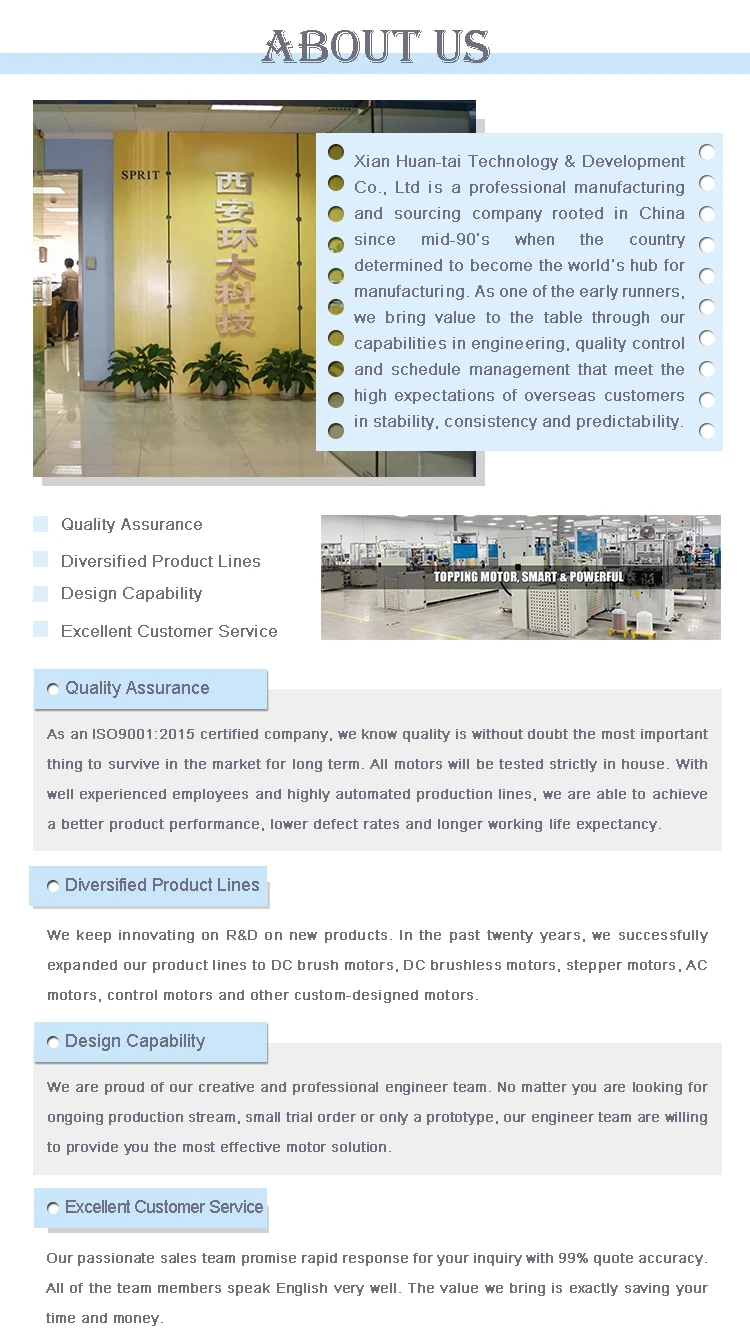 ABOUT US

SPRIT

西安环太科技

Xian Huan-tai Technology & Development Co., Ltd is a professional manufacturing and sourcing company rooted in China since mid-90's when the country determined to become the world's hub for manufacturing. As one of the early runners, we bring value to the table through our capabilities in engineering, quality control and schedule management that meet the high expectations of overseas customers in stability, consistency and predictability.

Quality Assurance

Diversified Product Lines

Design Capability

Excellent Customer Service

TOPPING MOTOR, SMART & POWERFUL

Quality Assurance

As an ISO9001:2015 certified company, we know quality is without doubt the most important thing to survive in the market for long term. All motors will be tested strictly in house. With well experienced employees and highly automated production lines, we are able to achieve a better product performance, lower defect rates and longer working life expectancy.

Diversified Product Lines

We keep innovating on R&D on new products. In the past twenty years, we successfully expanded our product lines to DC brush motors, DC brushless motors, stepper motors, AC motors, control motors and other custom-designed motors.

Design Capability

We are proud of our creative and professional engineer team. No matter you are looking for ongoing production stream, small trial order or only a prototype, our engineer team are willing to provide you the most effective motor solution.

Excellent Customer Service

Our passionate sales team promise rapid response for your inquiry with 99% quote accuracy. All of the team members speak English very well. The value we bring is exactly saving your time and money.